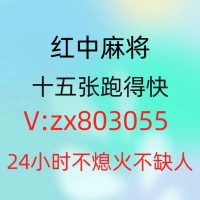 红中麻将
十五张跑得快
V:zx803055
24小时不熄火不缺人